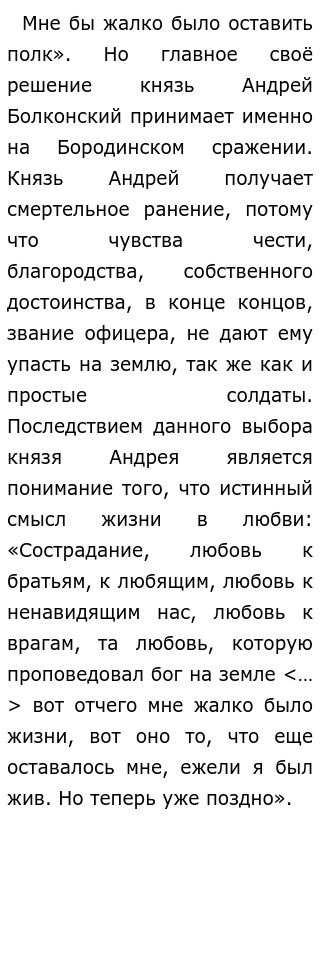 Мне бы жалко было оставить полк». Но главное своё решение князь Андрей Болконский принимает именно на Бородинском сражении. Князь Андрей получает смертельное ранение, потому что чувства чести, благородства, собственного достоинства, в конце концов, звание офицера, не дают ему упасть на землю, так же как и простые солдаты. Последствием данного выбора князя Андрея является понимание того, что истинный смысл жизни в любви: «Сострадание, любовь к братьям, к любящим, любовь к ненавидящим нас, любовь к врагам, та любовь, которую проповедовал бог на земле <…> вот отчего мне жалко было жизни, вот оно то, что еще оставалось мне, ежели я был жив. Но теперь уже поздно».